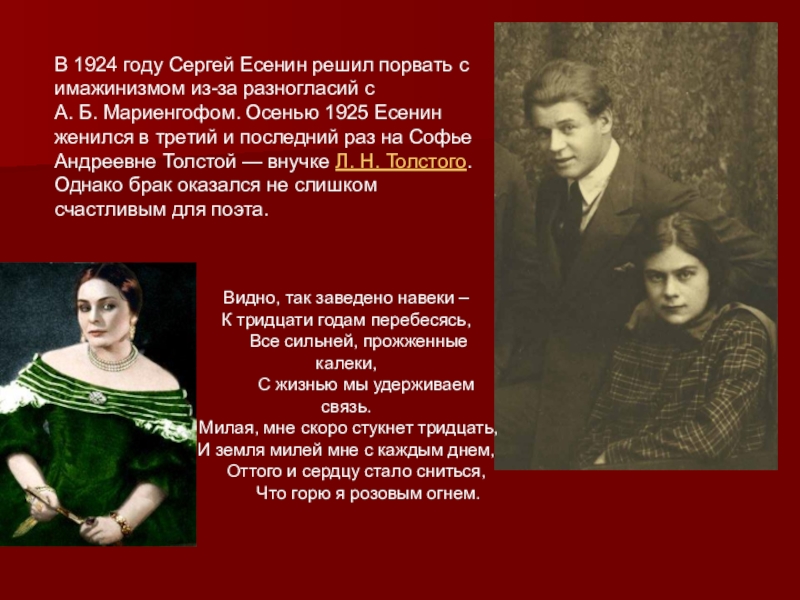 В 1924 году Сергей Есенин решил порвать с имажинизмом из-за разногласий с А. Б. Мариенгофом. Осенью 1925 Есенин женился в третий и последний раз на Софье Андреевне Толстой — внучке Л. Н. Толстого. Однако брак оказался не слишком счастливым для поэта.

Видно, так заведено навеки –
К тридцати годам перебесясь,
Все сильней, прожженные калеки,
С жизнью мы удерживаем связь.
Милая, мне скоро стукнет тридцать,
И земля милей мне с каждым днем,
Оттого и сердцу стало сниться,
Что горю я розовым огнем.